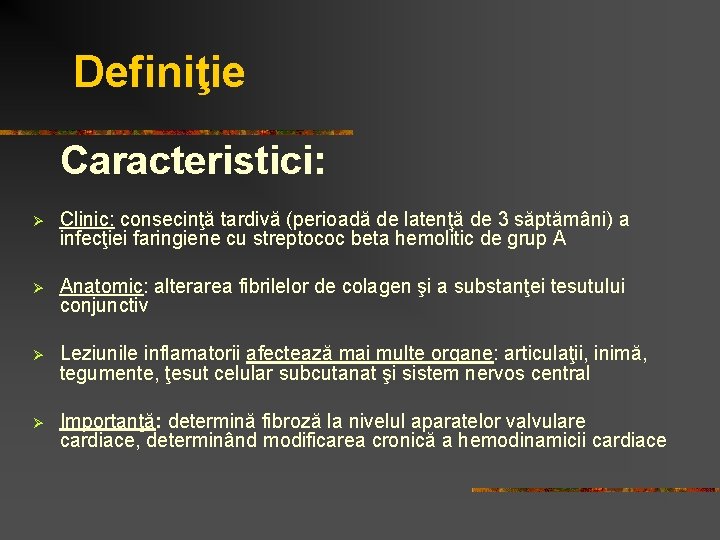 Definiţie

Caracteristici:

➢ Clinic: consecinţă tardivă (perioadă de latenţă de 3 săptămâni) a infecţiei faringiene cu streptococ beta hemolitic de grup A

➢ Anatomic: alterarea fibrilelor de colagen şi a substanţei tesutului conjunctiv

➢ Leziunile inflamatorii afectează mai multe organe: articulaţii, inimă, tegumente, ţesut celular subcutanat şi sistem nervos central

➢ Importanţă: determină fibroză la nivelul aparatelor valvulare cardiace, determinând modificarea cronică a hemodinamicii cardiace